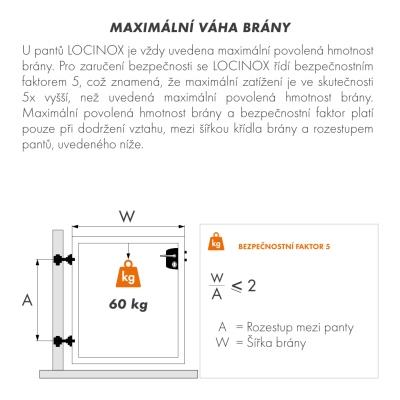 MAXIMÁLNÍ VÁHA BRÁNY

U pantů LOCINOX je vždy uvedena maximální povolená hmotnost brány. Pro zaručení bezpečnosti se LOCINOX řídí bezpečnostním faktorem 5, což znamená, že maximální zatížení je ve skutečnosti 5x vyšší, než uvedená maximální povolená hmotnost brány. Maximální povolená hmotnost brány a bezpečnostní faktor platí pouze při dodržení vztahu, mezi šířkou křídla brány a rozestupem pantů, uvedeného níže.

W

A

kg

60 kg

kg

BEZPEČNOSTNÍ FAKTOR 5

$\frac{W}{A} \leq 2$

A = Rozestup mezi panty
W = Šířka brány